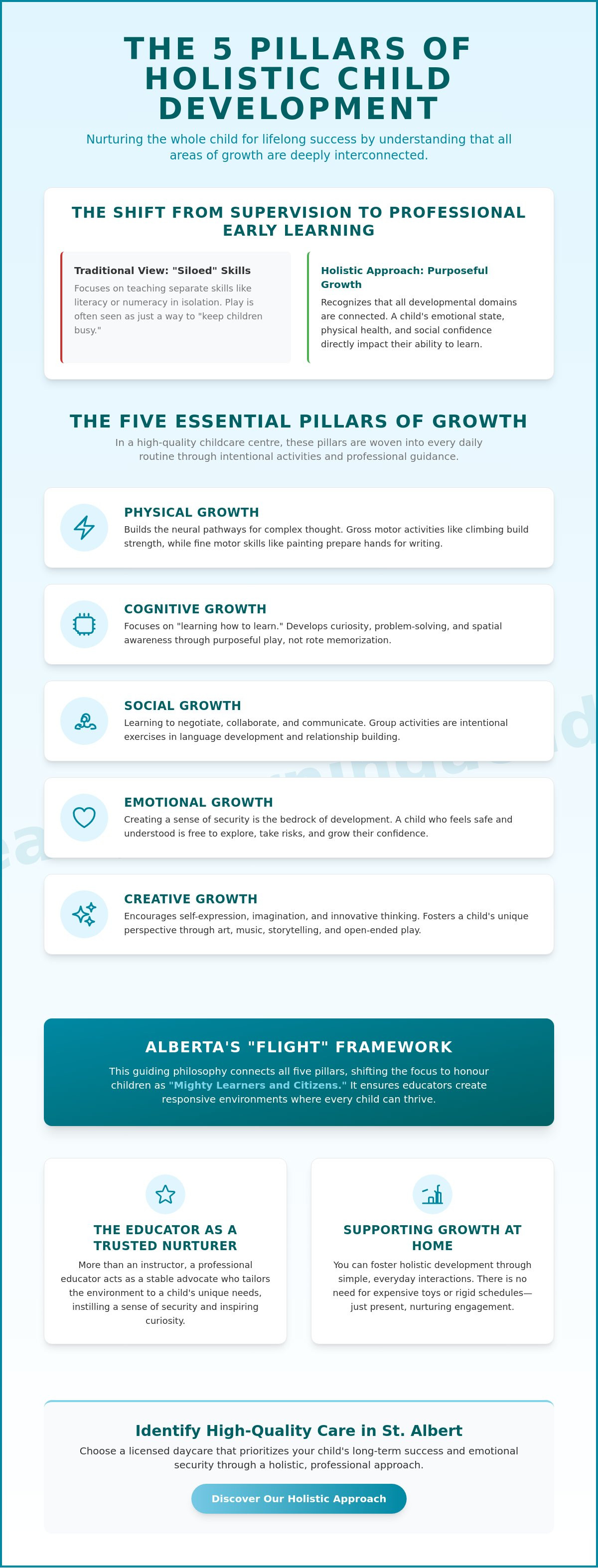 THE 5 PILLARS OF HOLISTIC CHILD DEVELOPMENT

Nurturing the whole child for lifelong success by understanding that all areas of growth are deeply interconnected.

THE SHIFT FROM SUPERVISION TO PROFESSIONAL EARLY LEARNING

Traditional View: "Siloed" Skills

Focuses on teaching separate skills like literacy or numeracy in isolation. Play is often seen as just a way to "keep children busy."

Holistic Approach: Purposeful Growth

Recognizes that all developmental domains are connected. A child's emotional state, physical health, and social confidence directly impact their ability to learn.

THE FIVE ESSENTIAL PILLARS OF GROWTH

In a high-quality childcare centre, these pillars are woven into every daily routine through intentional activities and professional guidance.

PHYSICAL GROWTH

Builds the neural pathways for complex thought. Gross motor activities like climbing build strength, while fine motor skills like painting prepare hands for writing.

COGNITIVE GROWTH

Focuses on "learning how to learn." Develops curiosity, problem-solving, and spatial awareness through purposeful play, not rote memorization.

SOCIAL GROWTH

Learning to negotiate, collaborate, and communicate. Group activities are intentional exercises in language development and relationship building.

EMOTIONAL GROWTH

Creating a sense of security is the bedrock of development. A child who feels safe and understood is free to explore, take risks, and grow their confidence.

CREATIVE GROWTH

Encourages self-expression, imagination, and innovative thinking. Fosters a child's unique perspective through art, music, storytelling, and open-ended play.

ALBERTA'S "FLIGHT" FRAMEWORK

This guiding philosophy connects all five pillars, shifting the focus to honour children as "Mighty Learners and Citizens." It ensures educators create responsive environments where every child can thrive.

THE EDUCATOR AS A TRUSTED NURTURER

More than an instructor, a professional educator acts as a stable advocate who tailors the environment to a child's unique needs, instilling a sense of security and inspiring curiosity.

SUPPORTING GROWTH AT HOME

You can foster holistic development through simple, everyday interactions. There is no need for expensive toys or rigid schedules—just present, nurturing engagement.

Identify High-Quality Care in St. Albert

Choose a licensed daycare that prioritizes your child's long-term success and emotional security through a holistic, professional approach.

Discover Our Holistic Approach